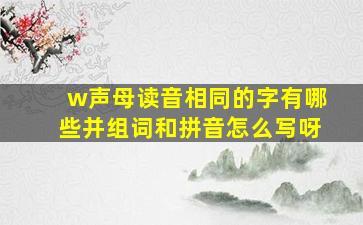 w声母读音相同的字有哪些并组词和拼音怎么写呀